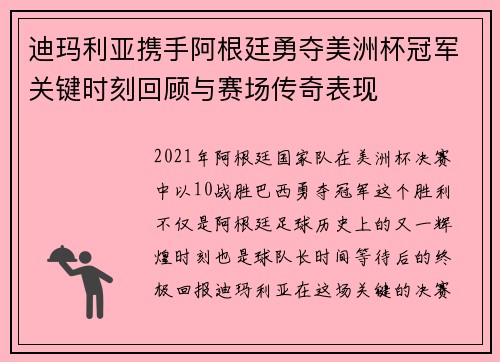 迪玛利亚携手阿根廷勇夺美洲杯冠军关键时刻回顾与赛场传奇表现

2021年阿根廷国家队在美洲杯决赛中以10战胜巴西勇夺冠军这个胜利不仅是阿根廷足球历史上的又一辉煌时刻也是球队长时间等待后的终极回报迪玛利亚在这场关键的决赛